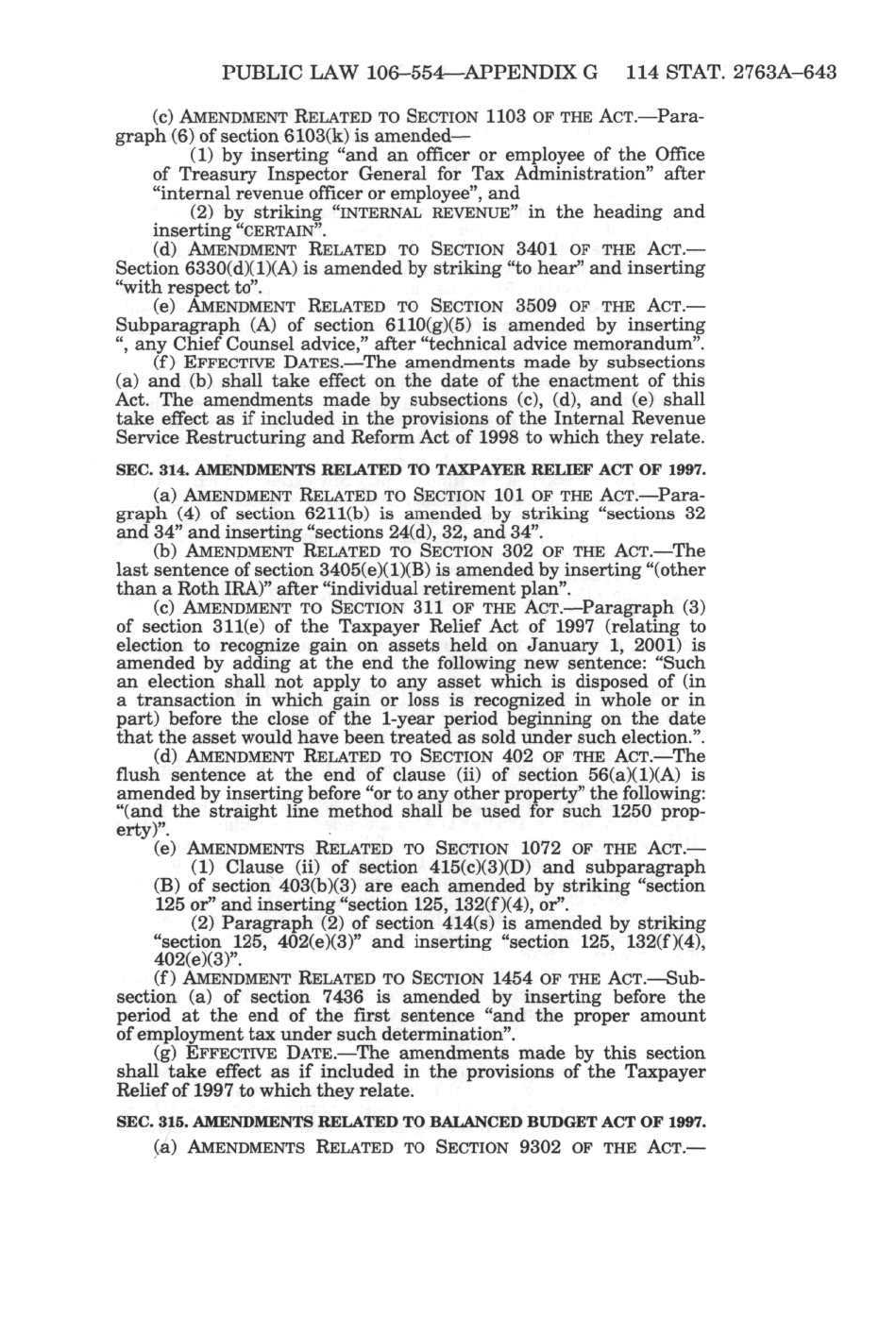 PUBLIC LAW 106–554—APPENDIX G 114 STAT. 2763A–643

(c) AMENDMENT RELATED TO SECTION 1103 OF THE ACT.—Paragraph (6) of section 6103(k) is amended—

(1) by inserting "and an officer or employee of the Office of Treasury Inspector General for Tax Administration" after "internal revenue officer or employee", and

(2) by striking "INTERNAL REVENUE" in the heading and inserting "CERTAIN".

(d) AMENDMENT RELATED TO SECTION 3401 OF THE ACT.—Section 6330(d)(1)(A) is amended by striking "to hear" and inserting "with respect to".

(e) AMENDMENT RELATED TO SECTION 3509 OF THE ACT.—Subparagraph (A) of section 6110(g)(5) is amended by inserting ", any Chief Counsel advice," after "technical advice memorandum".

(f) EFFECTIVE DATES.—The amendments made by subsections (a) and (b) shall take effect on the date of the enactment of this Act. The amendments made by subsections (c), (d), and (e) shall take effect as if included in the provisions of the Internal Revenue Service Restructuring and Reform Act of 1998 to which they relate.

SEC. 314. AMENDMENTS RELATED TO TAXPAYER RELIEF ACT OF 1997.

(a) AMENDMENT RELATED TO SECTION 101 OF THE ACT.—Paragraph (4) of section 6211(b) is amended by striking "sections 32 and 34" and inserting "sections 24(d), 32, and 34".

(b) AMENDMENT RELATED TO SECTION 302 OF THE ACT.—The last sentence of section 3405(e)(1)(B) is amended by inserting "(other than a Roth IRA)" after "individual retirement plan".

(c) AMENDMENT TO SECTION 311 OF THE ACT.—Paragraph (3) of section 311(e) of the Taxpayer Relief Act of 1997 (relating to election to recognize gain on assets held on January 1, 2001) is amended by adding at the end the following new sentence: "Such an election shall not apply to any asset which is disposed of (in a transaction in which gain or loss is recognized in whole or in part) before the close of the 1-year period beginning on the date that the asset would have been treated as sold under such election.".

(d) AMENDMENT RELATED TO SECTION 402 OF THE ACT.—The flush sentence at the end of clause (ii) of section 56(a)(1)(A) is amended by inserting before "or to any other property" the following: "(and the straight line method shall be used for such 1250 property)".

(e) AMENDMENTS RELATED TO SECTION 1072 OF THE ACT.—

(1) Clause (ii) of section 415(c)(3)(D) and subparagraph (B) of section 403(b)(3) are each amended by striking "section 125 or" and inserting "section 125, 132(f)(4), or".

(2) Paragraph (2) of section 414(s) is amended by striking "section 125, 402(e)(3)" and inserting "section 125, 132(f)(4), 402(e)(3)".

(f) AMENDMENT RELATED TO SECTION 1454 OF THE ACT.—Subsection (a) of section 7436 is amended by inserting before the period at the end of the first sentence "and the proper amount of employment tax under such determination".

(g) EFFECTIVE DATE.—The amendments made by this section shall take effect as if included in the provisions of the Taxpayer Relief of 1997 to which they relate.

SEC. 315. AMENDMENTS RELATED TO BALANCED BUDGET ACT OF 1997.

(a) AMENDMENTS RELATED TO SECTION 9302 OF THE ACT.—